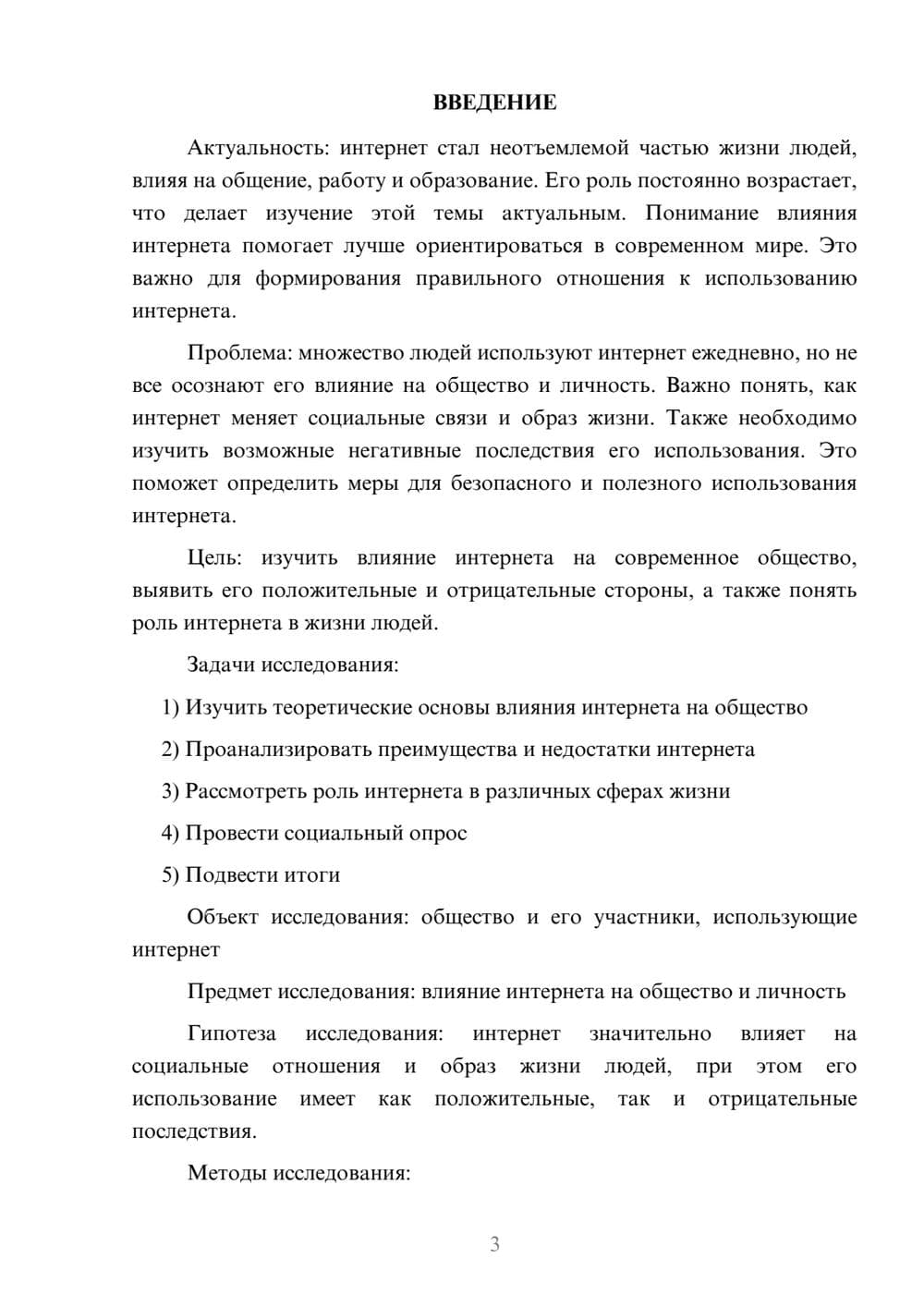 ВВЕДЕНИЕ

Актуальность: интернет стал неотъемлемой частью жизни людей, влияя на общение, работу и образование. Его роль постоянно возрастает, что делает изучение этой темы актуальным. Понимание влияния интернета помогает лучше ориентироваться в современном мире. Это важно для формирования правильного отношения к использованию интернета.

Проблема: множество людей используют интернет ежедневно, но не все осознают его влияние на общество и личность. Важно понять, как интернет меняет социальные связи и образ жизни. Также необходимо изучить возможные негативные последствия его использования. Это поможет определить меры для безопасного и полезного использования интернета.

Цель: изучить влияние интернета на современное общество, выявить его положительные и отрицательные стороны, а также понять роль интернета в жизни людей.

Задачи исследования:

1) Изучить теоретические основы влияния интернета на общество

2) Проанализировать преимущества и недостатки интернета

3) Рассмотреть роль интернета в различных сферах жизни

4) Провести социальный опрос

5) Подвести итоги

Объект исследования: общество и его участники, использующие интернет

Предмет исследования: влияние интернета на общество и личность

Гипотеза исследования: интернет значительно влияет на социальные отношения и образ жизни людей, при этом его использование имеет как положительные, так и отрицательные последствия.

Методы исследования:

3